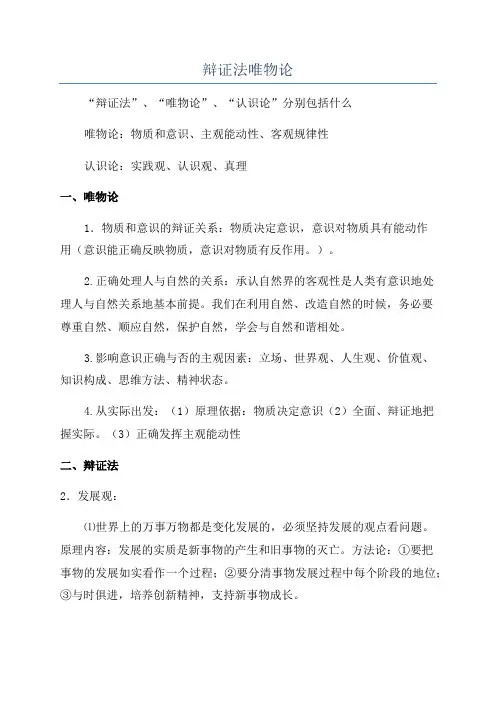 辩证法唯物论

“辩证法”、“唯物论”、“认识论”分别包括什么

唯物论：物质和意识、主观能动性、客观规律性

认识论：实践观、认识观、真理

一、唯物论

1．物质和意识的辩证关系：物质决定意识，意识对物质具有能动作用（意识能正确反映物质，意识对物质有反作用。）。

2.正确处理人与自然的关系：承认自然界的客观性是人类有意识地处理人与自然关系地基本前提。我们在利用自然、改造自然的时候，务必要尊重自然、顺应自然，保护自然，学会与自然和谐相处。

3.影响意识正确与否的主观因素：立场、世界观、人生观、价值观、知识构成、思维方法、精神状态。

4.从实际出发：（1）原理依据：物质决定意识（2）全面、辩证地把握实际。（3）正确发挥主观能动性

二、辩证法

2．发展观：

⑴世界上的万事万物都是变化发展的，必须坚持发展的观点看问题。原理内容：发展的实质是新事物的产生和旧事物的灭亡。方法论：①要把事物的发展如实看作一个过程；②要分清事物发展过程中每个阶段的地位；③与时俱进，培养创新精神，支持新事物成长。